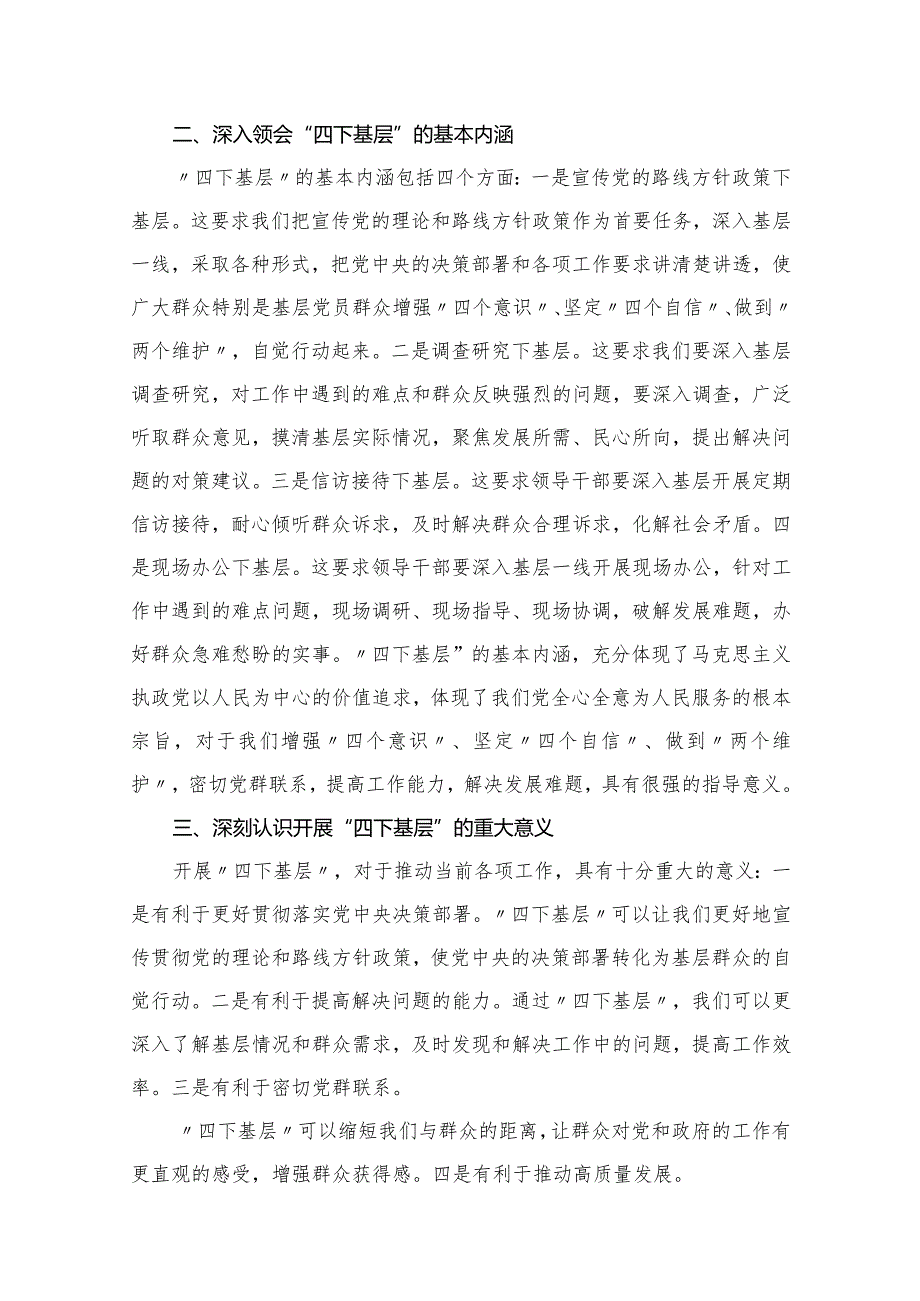 二、深入领会“四下基层”的基本内涵

〃四下基层〃的基本内涵包括四个方面：一是宣传党的路线方针政策下基层。这要求我们把宣传党的理论和路线方针政策作为首要任务，深入基层一线，采取各种形式，把党中央的决策部署和各项工作要求讲清楚讲透，使广大群众特别是基层党员群众增强〃四个意识〃、坚定〃四个自信〃、做到〃两个维护〃，自觉行动起来。二是调查研究下基层。这要求我们要深入基层调查研究，对工作中遇到的难点和群众反映强烈的问题，要深入调查，广泛听取群众意见，摸清基层实际情况，聚焦发展所需、民心所向，提出解决问题的对策建议。三是信访接待下基层。这要求领导干部要深入基层开展定期信访接待，耐心倾听群众诉求，及时解决群众合理诉求，化解社会矛盾。四是现场办公下基层。这要求领导干部要深入基层一线开展现场办公，针对工作中遇到的难点问题，现场调研、现场指导、现场协调，破解发展难题，办好群众急难愁盼的实事。〃四下基层”的基本内涵，充分体现了马克思主义执政党以人民为中心的价值追求，体现了我们党全心全意为人民服务的根本宗旨，对于我们增强〃四个意识〃、坚定〃四个自信〃、做到〃两个维护〃，密切党群联系，提高工作能力，解决发展难题，具有很强的指导意义。

三、深刻认识开展“四下基层”的重大意义

开展〃四下基层〃，对于推动当前各项工作，具有十分重大的意义：一是有利于更好贯彻落实党中央决策部署。〃四下基层〃可以让我们更好地宣传贯彻党的理论和路线方针政策，使党中央的决策部署转化为基层群众的自觉行动。二是有利于提高解决问题的能力。通过〃四下基层〃，我们可以更深入了解基层情况和群众需求，及时发现和解决工作中的问题，提高工作效率。三是有利于密切党群联系。

〃四下基层〃可以缩短我们与群众的距离，让群众对党和政府的工作有更直观的感受，增强群众获得感。四是有利于推动高质量发展。